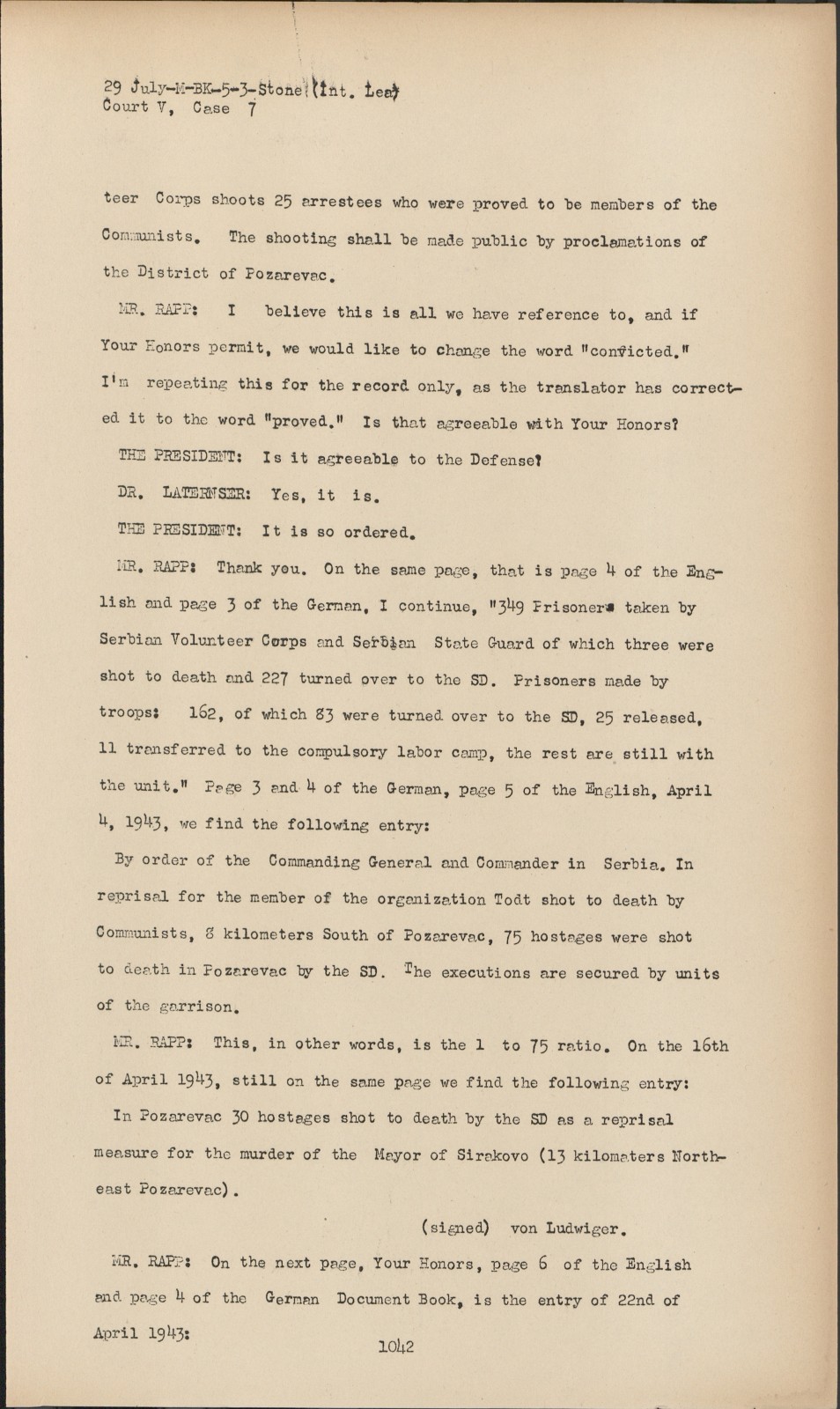 29 July-M-BK-5-3-Stone (Int. Lea)
Court V, Case 7

teer Corps shoots 25 arrestees who were proved to be members of the Communists. The shooting shall be made public by proclamations of the District of Pozarevac.

MR. RAPP: I believe this is all we have reference to, and if Your Honors permit, we would like to change the word "convicted." I'm repeating this for the record only, as the translator has corrected it to the word "proved." Is that agreeable with Your Honors?

THE PRESIDENT: Is it agreeable to the Defense?

DR. LATERNSER: Yes, it is.

THE PRESIDENT: It is so ordered.

MR. RAPP: Thank you. On the same page, that is page 4 of the English and page 3 of the German, I continue, "349 Prisoners taken by Serbian Volunteer Corps and Serbian State Guard of which three were shot to death and 227 turned over to the SD. Prisoners made by troops: 162, of which 83 were turned over to the SD, 25 released, 11 transferred to the compulsory labor camp, the rest are still with the unit." Page 3 and 4 of the German, page 5 of the English, April 4, 1943, we find the following entry:

By order of the Commanding General and Commander in Serbia. In reprisal for the member of the organization Todt shot to death by Communists, 8 kilometers South of Pozarevac, 75 hostages were shot to death in Pozarevac by the SD. The executions are secured by units of the garrison.

MR. RAPP: This, in other words, is the 1 to 75 ratio. On the 16th of April 1943, still on the same page we find the following entry:

In Pozarevac 30 hostages shot to death by the SD as a reprisal measure for the murder of the Mayor of Sirakovo (13 kilometers Northeast Pozarevac).

(signed) von Ludwiger.

MR. RAPP: On the next page, Your Honors, page 6 of the English and page 4 of the German Document Book, is the entry of 22nd of April 1943:

1042